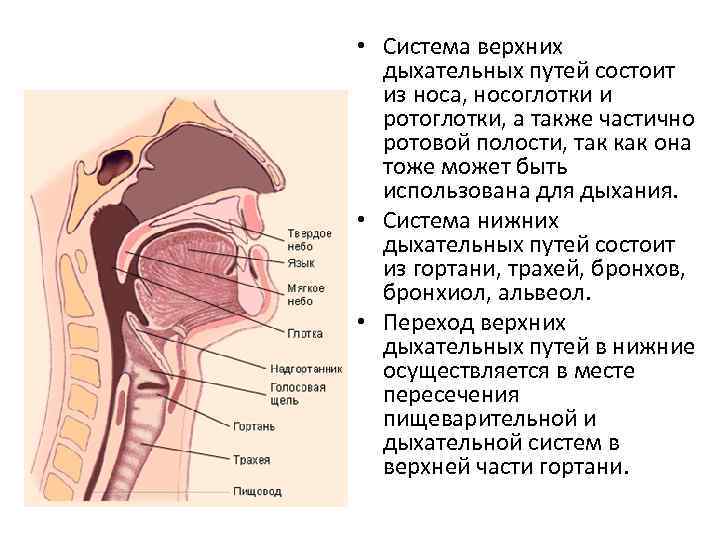 Твердое небо
Язык
Мягкое небо
Глотка
Надгортанник
Голосовая щель
Гортань
Трахея
Пищевод

• Система верхних дыхательных путей состоит из носа, носоглотки и ротоглотки, а также частично ротовой полости, так как она тоже может быть использована для дыхания.
• Система нижних дыхательных путей состоит из гортани, трахей, бронхов, бронхиол, альвеол.
• Переход верхних дыхательных путей в нижние осуществляется в месте пересечения пищеварительной и дыхательной систем в верхней части гортани.